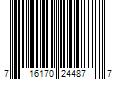 7 16170 24487 7